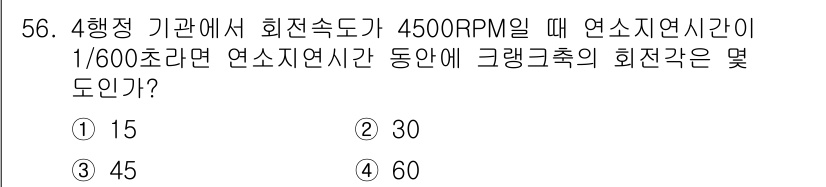 56. 4행정 기관에서 회전속도가 4500RPM일 때 연소지연시간이 1/600초라면 연소지연시간 동안에 크랭크축의 회전각은 몇 도인가?

① 15
② 30
③ 45
④ 60